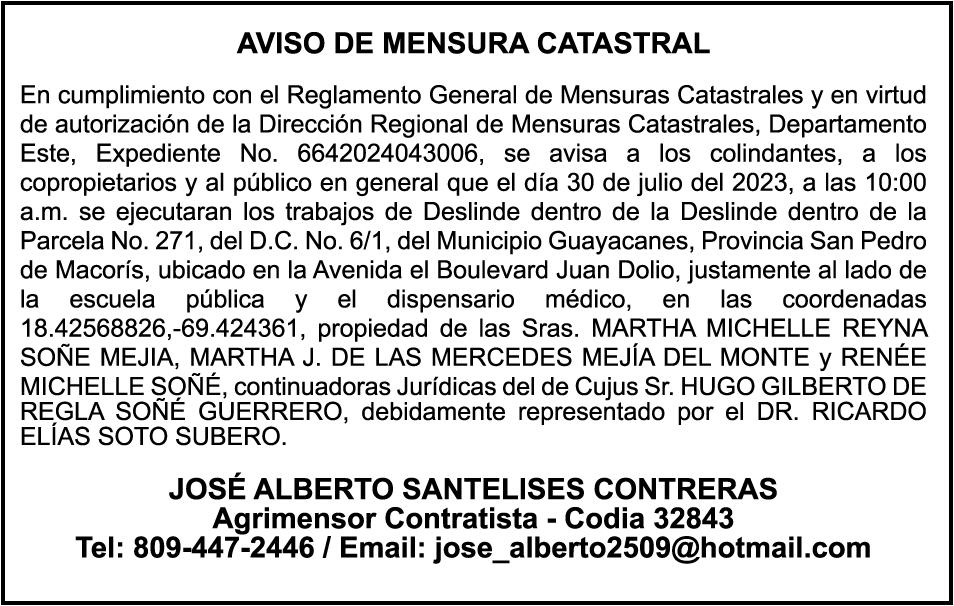 AVISO DE MENSURA CATASTRAL

En cumplimiento con el Reglamento General de Mensuras Catastrales y en virtud de autorización de la Dirección Regional de Mensuras Catastrales, Departamento Este, Expediente No. 6642024043006, se avisa a los colindantes, a los copropietarios y al público en general que el día 30 de julio del 2023, a las 10:00 a.m. se ejecutaran los trabajos de Deslinde dentro de la Deslinde dentro de la Parcela No. 271, del D.C. No. 6/1, del Municipio Guayacanes, Provincia San Pedro de Macorís, ubicado en la Avenida el Boulevard Juan Dolio, justamente al lado de la escuela pública y el dispensario médico, en las coordenadas 18.42568826,-69.424361, propiedad de las Sras. MARTHA MICHELLE REYNA SOÑE MEJIA, MARTHA J. DE LAS MERCEDES MEJÍA DEL MONTE y RENÉE MICHELLE SOÑÉ, continuadoras Jurídicas del de Cujus Sr. HUGO GILBERTO DE REGLA SOÑÉ GUERRERO, debidamente representado por el DR. RICARDO ELÍAS SOTO SUBERO.

JOSÉ ALBERTO SANTELISES CONTRERAS
Agrimensor Contratista - Codia 32843
Tel: 809-447-2446 / Email: jose_alberto2509@hotmail.com